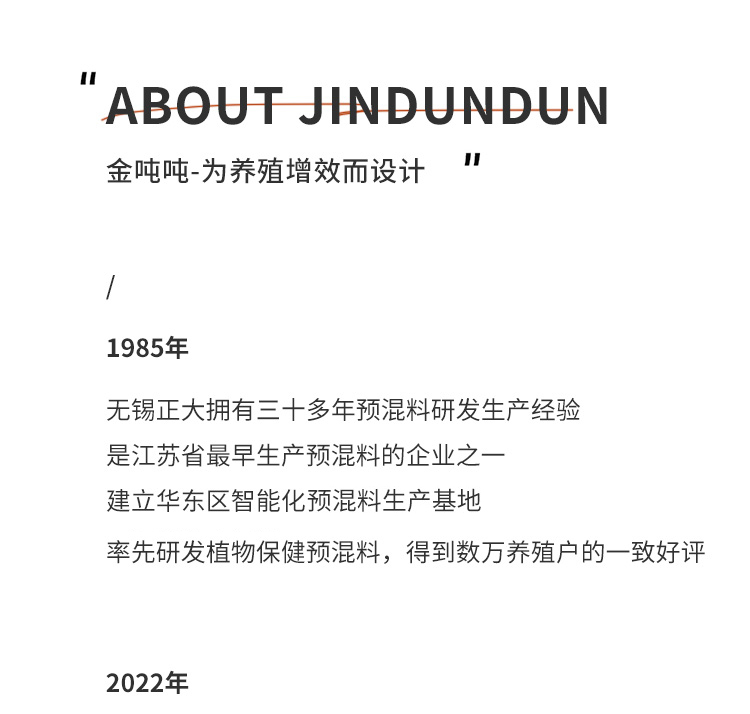 "ABOUT JINDUNDUN
金吨吨-为养殖增效而设计 "

/

1985年

无锡正大拥有三十多年预混料研发生产经验
是江苏省最早生产预混料的企业之一
建立华东区智能化预混料生产基地
率先研发植物保健预混料，得到数万养殖户的一致好评

2022年